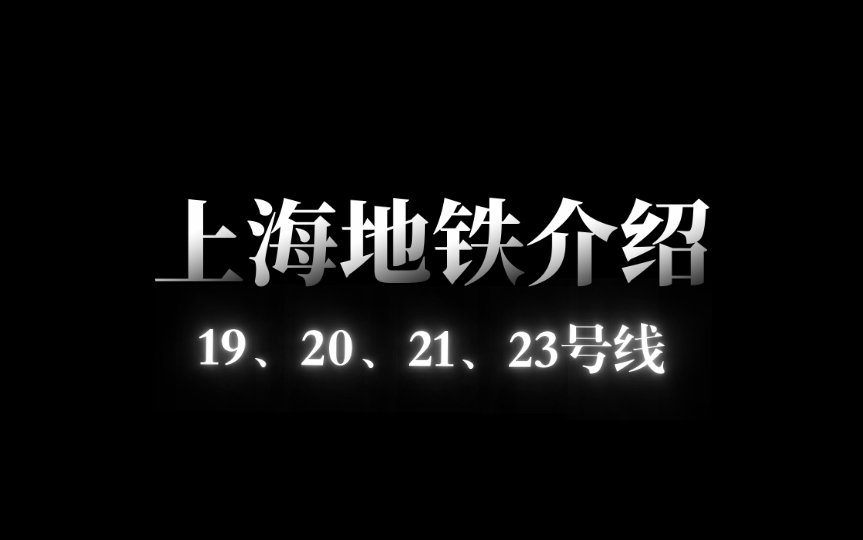 上海地铁介绍

19、20、21、23号线